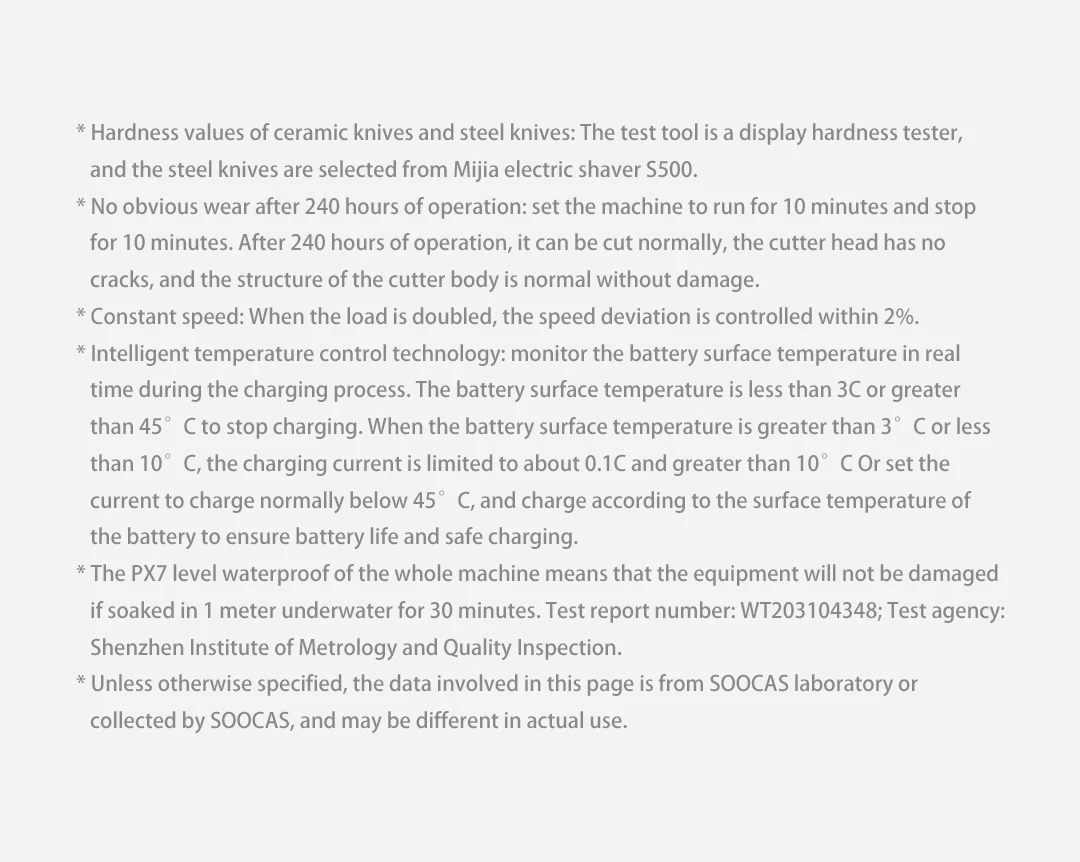 * Hardness values of ceramic knives and steel knives: The test tool is a display hardness tester, and the steel knives are selected from Mijia electric shaver S500.
* No obvious wear after 240 hours of operation: set the machine to run for 10 minutes and stop for 10 minutes. After 240 hours of operation, it can be cut normally, the cutter head has no cracks, and the structure of the cutter body is normal without damage.
* Constant speed: When the load is doubled, the speed deviation is controlled within 2%.
* Intelligent temperature control technology: monitor the battery surface temperature in real time during the charging process. The battery surface temperature is less than 3C or greater than 45° C to stop charging. When the battery surface temperature is greater than 3° C or less than 10° C, the charging current is limited to about 0.1C and greater than 10° C Or set the current to charge normally below 45° C, and charge according to the surface temperature of the battery to ensure battery life and safe charging.
* The PX7 level waterproof of the whole machine means that the equipment will not be damaged if soaked in 1 meter underwater for 30 minutes. Test report number: WT203104348; Test agency: Shenzhen Institute of Metrology and Quality Inspection.
* Unless otherwise specified, the data involved in this page is from SOOCAS laboratory or collected by SOOCAS, and may be different in actual use.